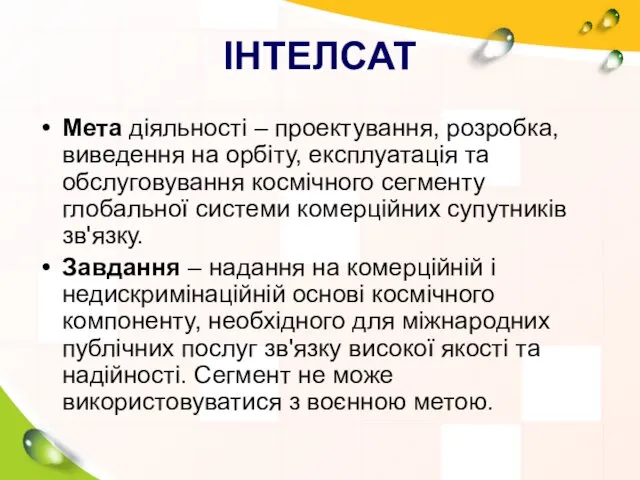 ІНТЕЛСАТ

• Мета діяльності – проектування, розробка, виведення на орбіту, експлуатація та обслуговування космічного сегменту глобальної системи комерційних супутників зв'язку.

• Завдання – надання на комерційній і недискримінаційній основі космічного компоненту, необхідного для міжнародних публічних послуг зв'язку високої якості та надійності. Сегмент не може використовуватися з воєнною метою.